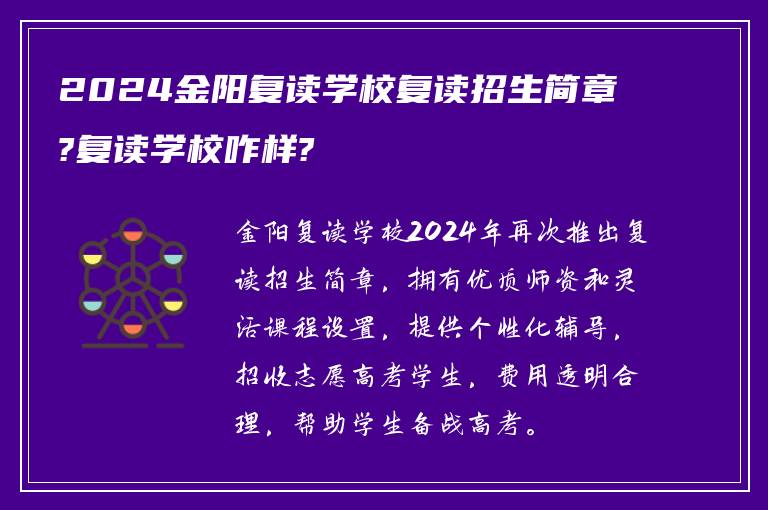 2024金阳复读学校复读招生简章?复读学校咋样?

金阳复读学校2024年再次推出复读招生简章，拥有优质师资和灵活课程设置，提供个性化辅导，招收志愿高考学生，费用透明合理，帮助学生备战高考。